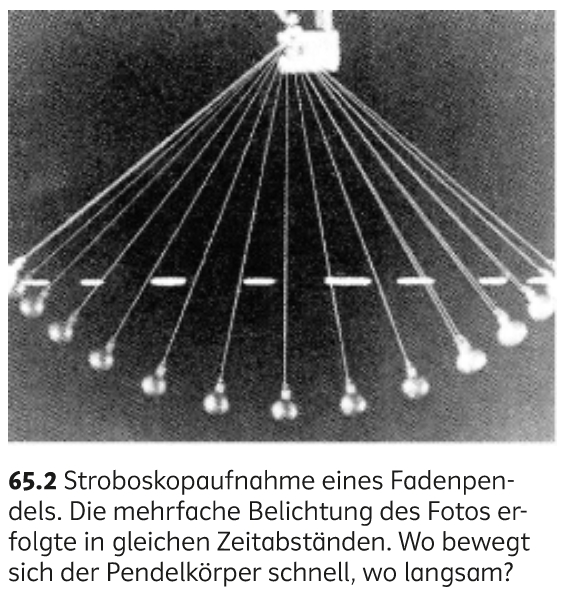 65.2 Stroboskopaufnahme eines Fadenpendels. Die mehrfache Belichtung des Fotos erfolgte in gleichen Zeitabständen. Wo bewegt sich der Pendelkörper schnell, wo langsam?